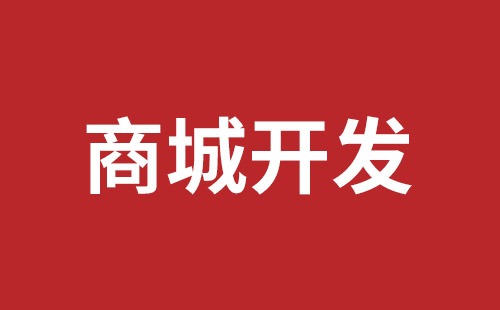 商城开发